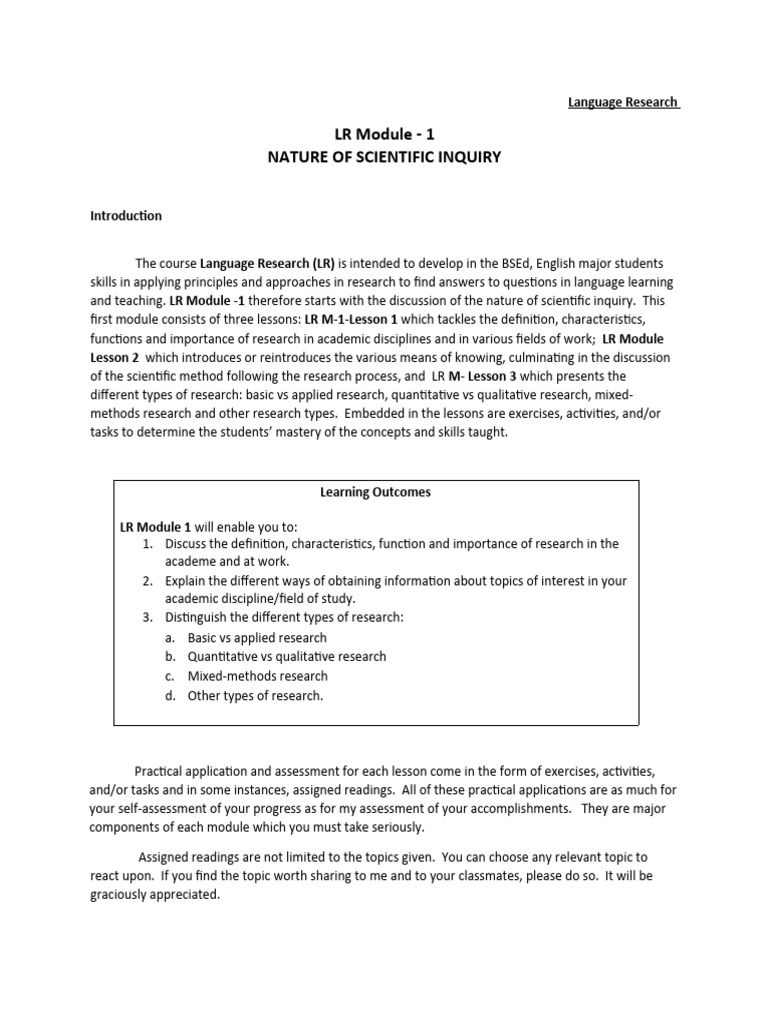 Language Research

LR Module - 1
NATURE OF SCIENTIFIC INQUIRY

Introduction

The course Language Research (LR) is intended to develop in the BSEd, English major students skills in applying principles and approaches in research to find answers to questions in language learning and teaching. LR Module -1 therefore starts with the discussion of the nature of scientific inquiry. This first module consists of three lessons: LR M-1-Lesson 1 which tackles the definition, characteristics, functions and importance of research in academic disciplines and in various fields of work; LR Module Lesson 2 which introduces or reintroduces the various means of knowing, culminating in the discussion of the scientific method following the research process, and LR M- Lesson 3 which presents the different types of research: basic vs applied research, quantitative vs qualitative research, mixed-methods research and other research types. Embedded in the lessons are exercises, activities, and/or tasks to determine the students' mastery of the concepts and skills taught.

Learning Outcomes

LR Module 1 will enable you to:
1. Discuss the definition, characteristics, function and importance of research in the academe and at work.
2. Explain the different ways of obtaining information about topics of interest in your academic discipline/field of study.
3. Distinguish the different types of research:
a. Basic vs applied research
b. Quantitative vs qualitative research
c. Mixed-methods research
d. Other types of research.

Practical application and assessment for each lesson come in the form of exercises, activities, and/or tasks and in some instances, assigned readings. All of these practical applications are as much for your self-assessment of your progress as for my assessment of your accomplishments. They are major components of each module which you must take seriously.

Assigned readings are not limited to the topics given. You can choose any relevant topic to react upon. If you find the topic worth sharing to me and to your classmates, please do so. It will be graciously appreciated.